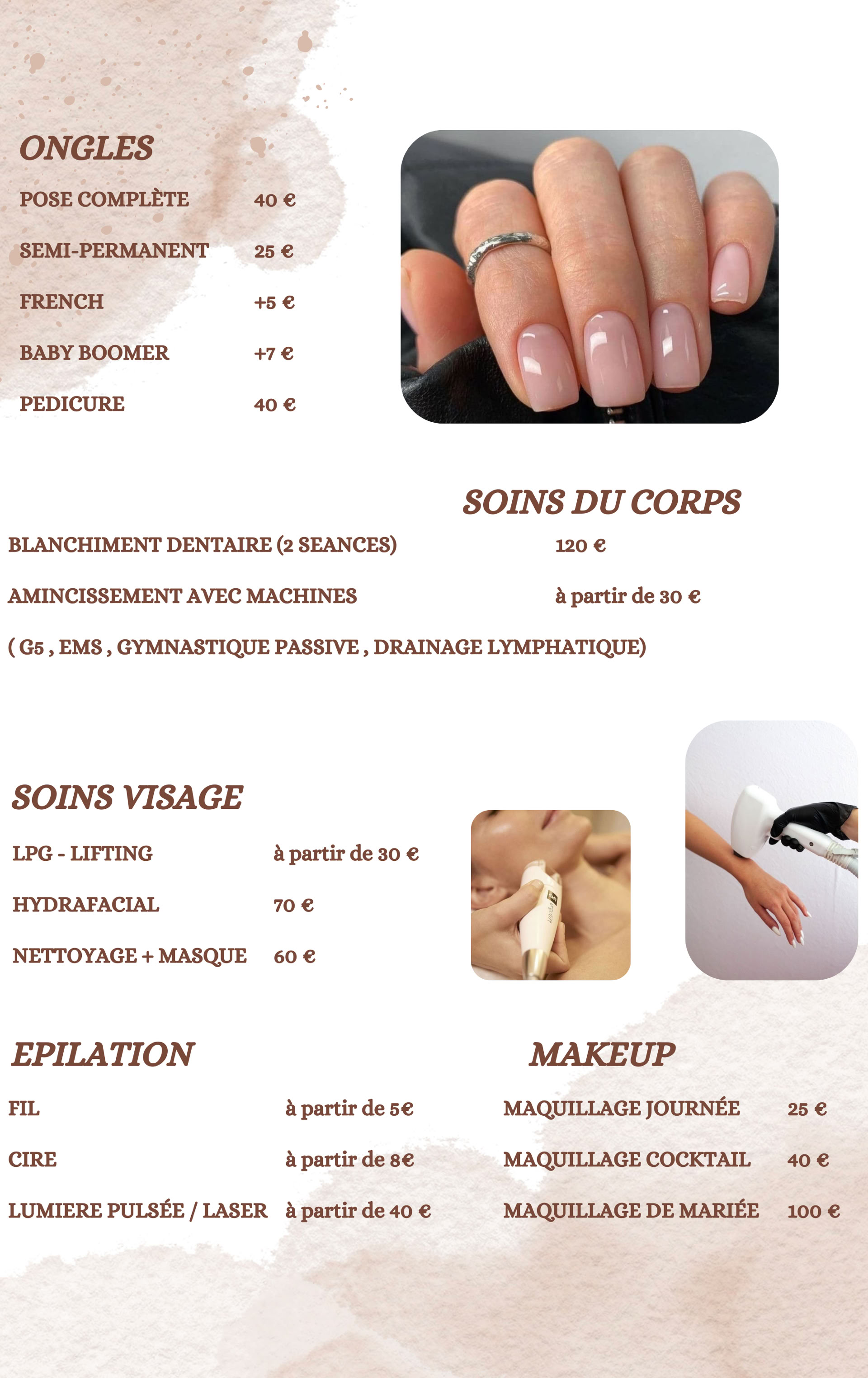 ONGLES

POSE COMPLÈTE 40 €

SEMI-PERMANENT 25 €

FRENCH +5 €

BABY BOOMER +7 €

PEDICURE 40 €

SOINS DU CORPS

BLANCHIMENT DENTAIRE (2 SEANCES) 120 €

AMINCISSEMENT AVEC MACHINES à partir de 30 €

( G5 , EMS , GYMNASTIQUE PASSIVE , DRAINAGE LYMPHATIQUE)

SOINS VISAGE

LPG - LIFTING à partir de 30 €

HYDRAFACIAL 70 €

NETTOYAGE + MASQUE 60 €

EPILATION

FIL à partir de 5€

CIRE à partir de 8€

LUMIERE PULSÉE / LASER à partir de 40 €

MAKEUP

MAQUILLAGE JOURNÉE 25 €

MAQUILLAGE COCKTAIL 40 €

MAQUILLAGE DE MARIÉE 100 €